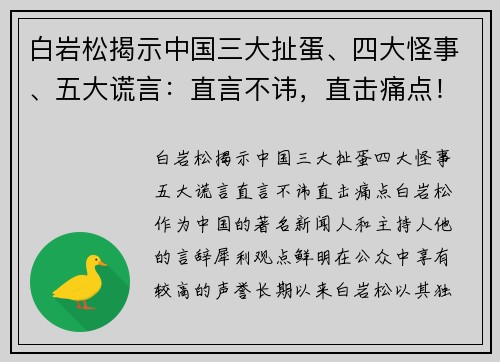 白岩松揭示中国三大扯蛋、四大怪事、五大谎言：直言不讳，直击痛点！

白岩松揭示中国三大扯蛋四大怪事五大谎言直言不讳直击痛点白岩松作为中国的著名新闻人和主持人他的言辞犀利观点鲜明在公众中享有较高的声誉长期以来白岩松以其独